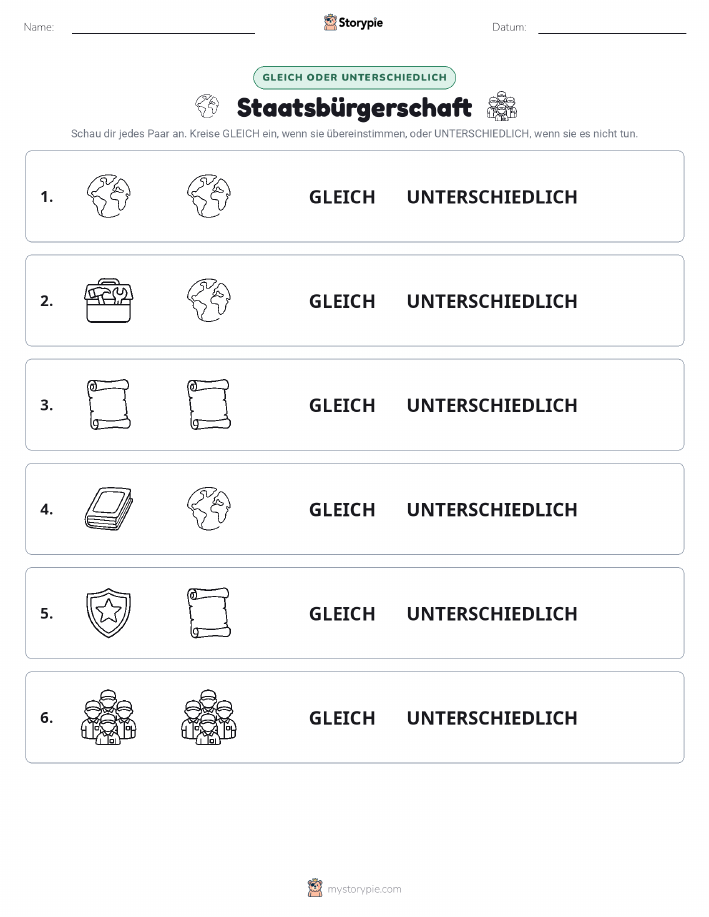 Name:

Storypie

Datum:

GLEICH ODER UNTERSCHIEDLICH

Staatsbürgerschaft

Schau dir jedes Paar an. Kreise GLEICH ein, wenn sie übereinstimmen, oder UNTERSCHIEDLICH, wenn sie es nicht tun.

1. GLEICH UNTERSCHIEDLICH

2. GLEICH UNTERSCHIEDLICH

3. GLEICH UNTERSCHIEDLICH

4. GLEICH UNTERSCHIEDLICH

5. GLEICH UNTERSCHIEDLICH

6. GLEICH UNTERSCHIEDLICH

mystorypie.com